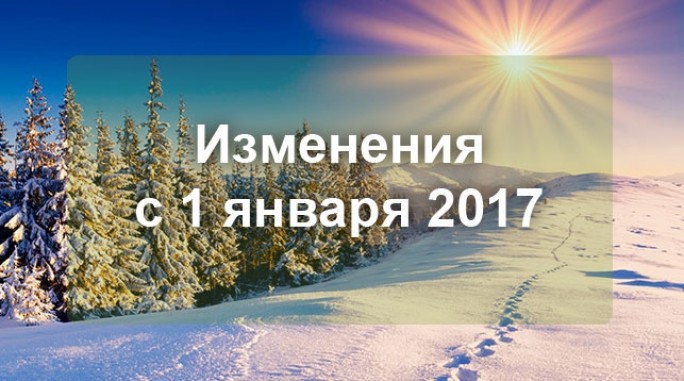 Изменения
с 1 января 2017